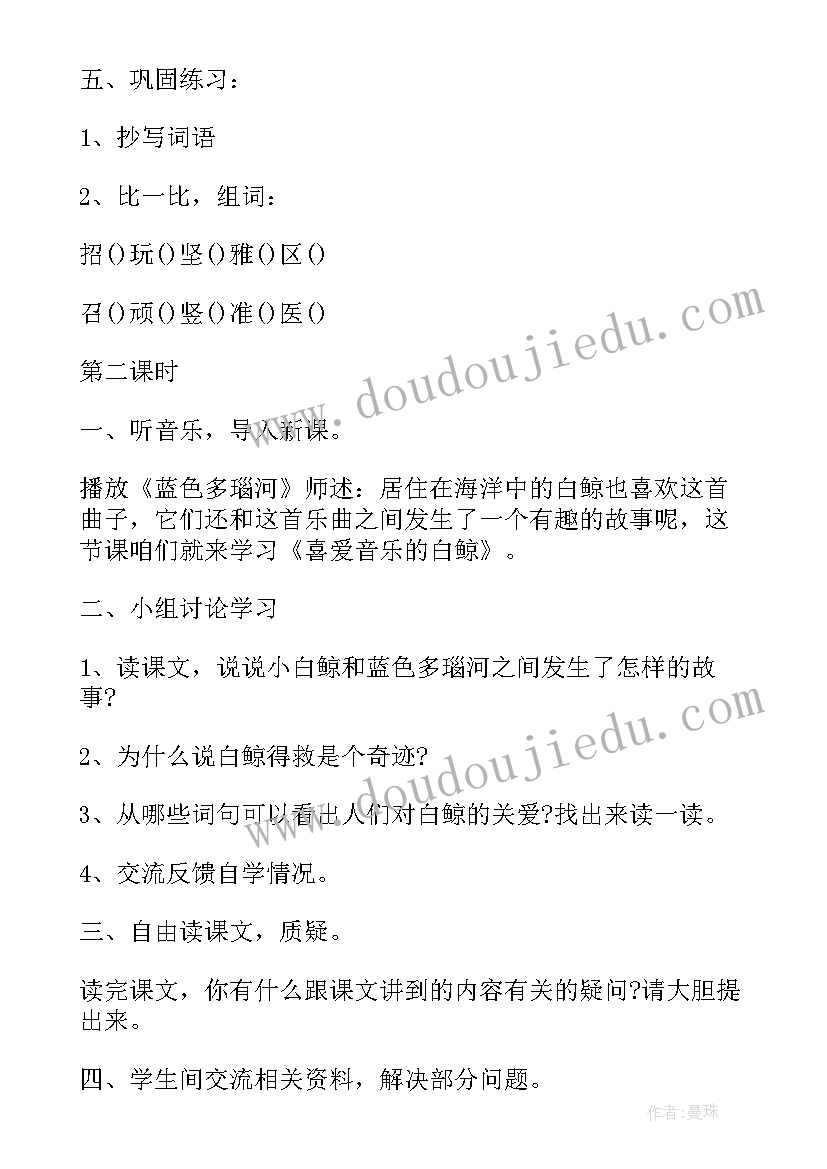 五、巩固练习：

1、抄写词语

2、比一比，组词：

招()玩()坚()雅()区()

召()顽()竖()准()医()

第二课时

一、听音乐，导入新课。

播放《蓝色多瑙河》师述：居住在海洋中的白鲸也喜欢这首曲子，它们还和这首乐曲之间发生了一个有趣的故事呢，这节课咱们就来学习《喜爱音乐的白鲸》。

二、小组讨论学习

1、读课文，说说小白鲸和蓝色多瑙河之间发生了怎样的故事?

2、为什么说白鲸得救是个奇迹?

3、从哪些词句可以看出人们对白鲸的关爱?找出来读一读。

4、交流反馈自学情况。

三、自由读课文，质疑。

读完课文，你有什么跟课文讲到的内容有关的疑问?请大胆提出来。

四、学生间交流相关资料，解决部分问题。

www.doudoujiedu.com

www.doudoujiedu.com

作者:曼珠